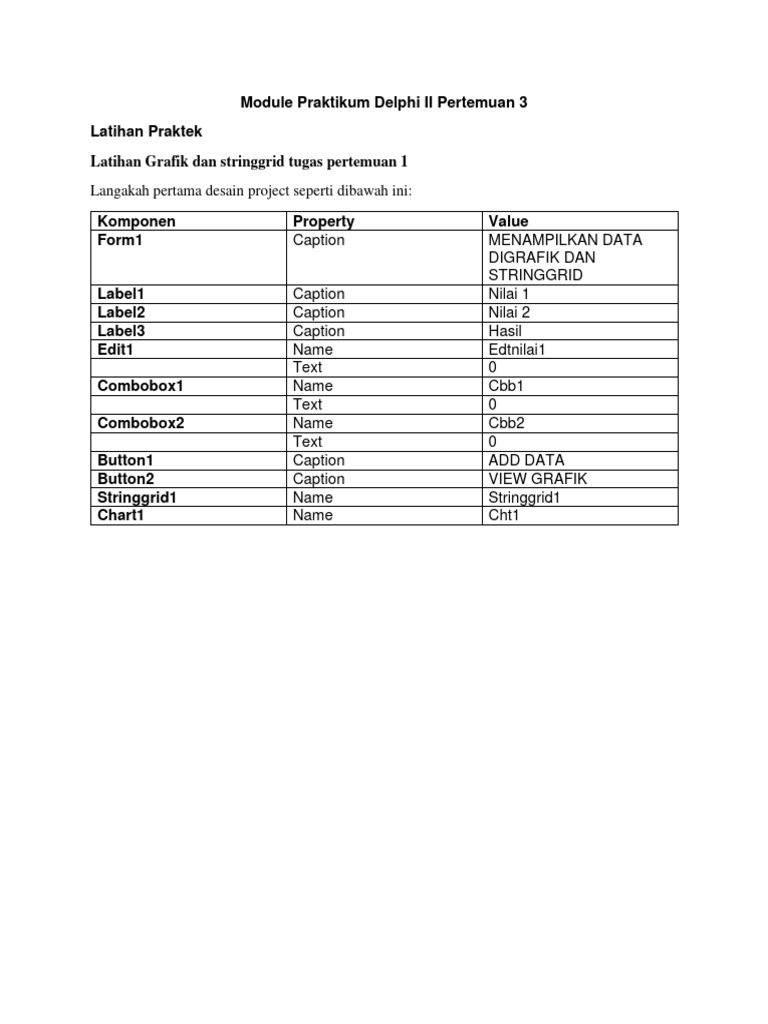 Module Praktikum Delphi II Pertemuan 3

Latihan Praktek

Latihan Grafik dan stringgrid tugas pertemuan 1

Langakah pertama desain project seperti dibawah ini:

| Komponen | Property | Value |
|---|---|---|
| Form1 | Caption | MENAMPILKAN DATA DIGRAFIK DAN STRINGGRID |
| Label1 | Caption | Nilai 1 |
| Label2 | Caption | Nilai 2 |
| Label3 | Caption | Hasil |
| Edit1 | Name | Edtnilai1 |
|  | Text | 0 |
| Combobox1 | Name | Cbb1 |
|  | Text | 0 |
| Combobox2 | Name | Cbb2 |
|  | Text | 0 |
| Button1 | Caption | ADD DATA |
| Button2 | Caption | VIEW GRAFIK |
| Stringgrid1 | Name | Stringgrid1 |
| Chart1 | Name | Cht1 |